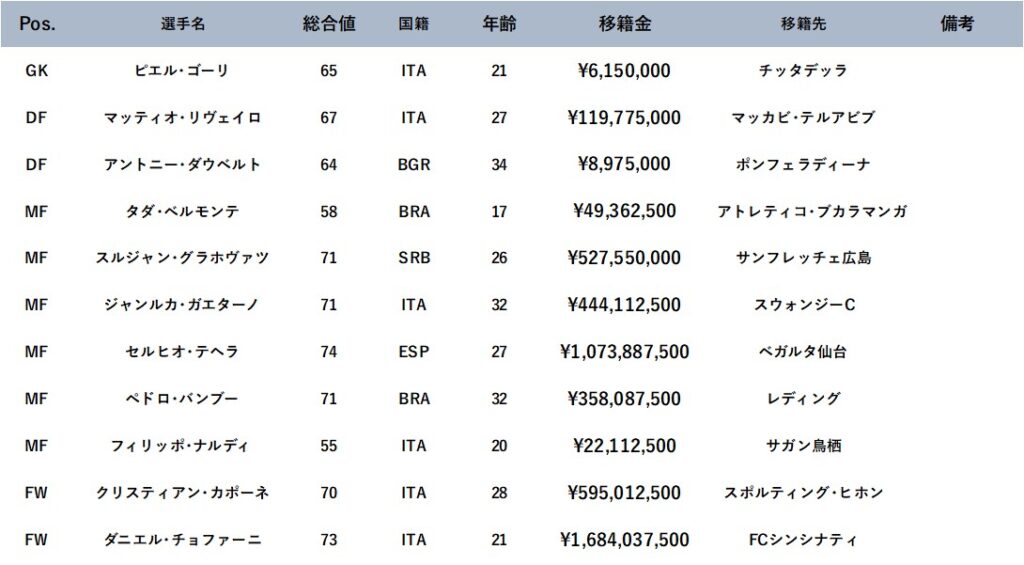 | Pos. | 選手名 | 総合値 | 国籍 | 年齢 | 移籍金 | 移籍先 | 備考 |
|---|---|---|---|---|---|---|---|
| GK | ピエル・ゴーリ | 65 | ITA | 21 | ¥6,150,000 | チッタデッラ | |
| DF | マッティオ・リヴェイロ | 67 | ITA | 27 | ¥119,775,000 | マッカビ・テルアビブ | |
| DF | アントニー・ダウベルト | 64 | BGR | 34 | ¥8,975,000 | ポンフェラディーナ | |
| MF | タダ・ベルモンテ | 58 | BRA | 17 | ¥49,362,500 | アトレティコ・ブカラマンガ | |
| MF | スルジャン・グラホヴァツ | 71 | SRB | 26 | ¥527,550,000 | サンフレッチェ広島 | |
| MF | ジャンルカ・ガエターノ | 71 | ITA | 32 | ¥444,112,500 | スウォンジーC | |
| MF | セルヒオ・テヘラ | 74 | ESP | 27 | ¥1,073,887,500 | ベガルタ仙台 | |
| MF | ペドロ・バンブー | 71 | BRA | 32 | ¥358,087,500 | レディング | |
| MF | フィリッポ・ナルディ | 55 | ITA | 20 | ¥22,112,500 | サガン鳥栖 | |
| FW | クリスティアン・カポーネ | 70 | ITA | 28 | ¥595,012,500 | スポルティング・ヒホン | |
| FW | ダニエル・チョファーニ | 73 | ITA | 21 | ¥1,684,037,500 | FCシンシナティ | |